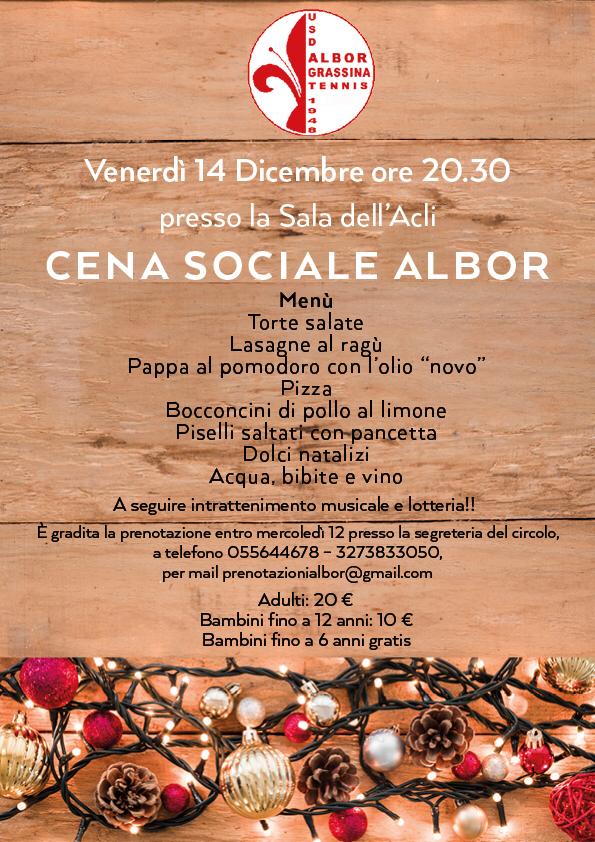 USD
ALBOR
GRASSINA
TENNIS
1948

Venerdì 14 Dicembre ore 20.30

presso la Sala dell'Acli

CENA SOCIALE ALBOR

Menù
Torte salate
Lasagne al ragù
Pappa al pomodoro con l'olio "novo"
Pizza
Bocconcini di pollo al limone
Piselli saltati con pancetta
Dolci natalizi
Acqua, bibite e vino

A seguire intrattenimento musicale e lotteria!!

È gradita la prenotazione entro mercoledì 12 presso la segreteria del circolo, a telefono 055644678 – 3273833050, per mail prenotazionialbor@gmail.com

Adulti: 20 €
Bambini fino a 12 anni: 10 €
Bambini fino a 6 anni gratis